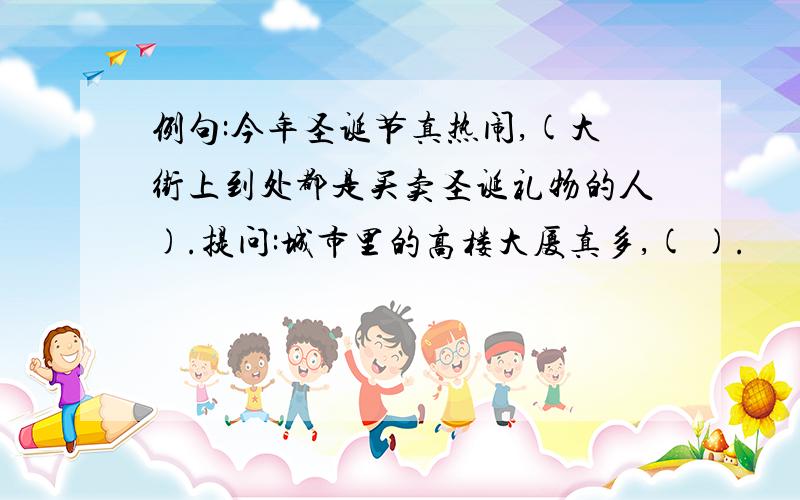 例句:今年圣诞节真热闹,(大街上到处都是买卖圣诞礼物的人).提问:城市里的高楼大厦真多,(  ).